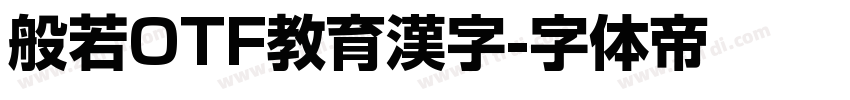 般若OTF教育漢字-字体帝